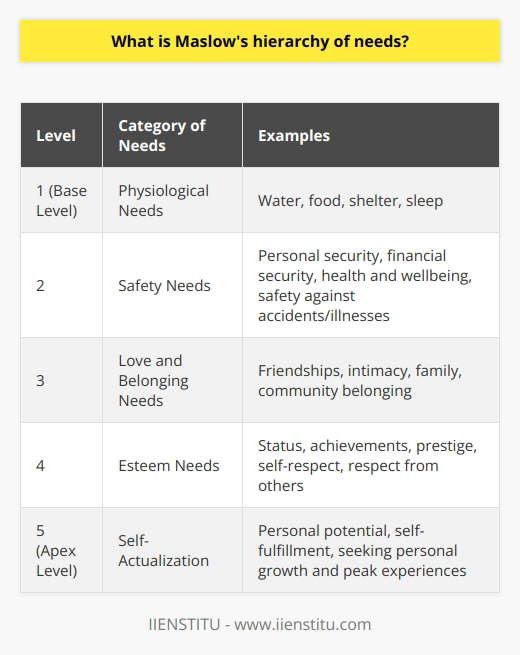 What is Maslow's hierarchy of needs?

| Level | Category of Needs | Examples |
|---|---|---|
| 1 (Base Level) | Physiological Needs | Water, food, shelter, sleep |
| 2 | Safety Needs | Personal security, financial security, health and wellbeing, safety against accidents/illnesses |
| 3 | Love and Belonging Needs | Friendships, intimacy, family, community belonging |
| 4 | Esteem Needs | Status, achievements, prestige, self-respect, respect from others |
| 5 (Apex Level) | Self-Actualization | Personal potential, self-fulfillment, seeking personal growth and peak experiences |

IIENSTITU - www.iienstitu.com